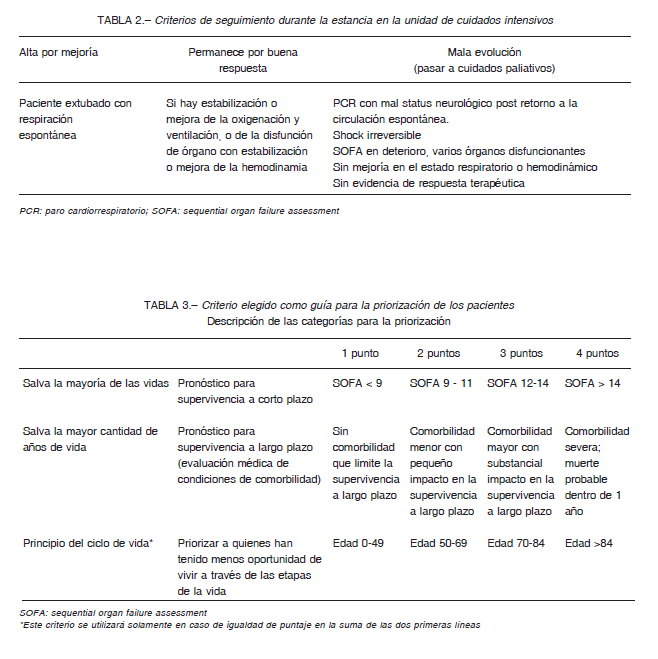 TABLA 2.– Criterios de seguimiento durante la estancia en la unidad de cuidados intensivos

| Alta por mejoría | Permanece por buena respuesta | Mala evolución (pasar a cuidados paliativos) |
|---|---|---|
| Paciente extubado con respiración espontánea | Si hay estabilización o mejora de la oxigenación y ventilación, o de la disfunción de órgano con estabilización o mejora de la hemodinamia | PCR con mal status neurológico post retorno a la circulación espontánea. Shock irreversible SOFA en deterioro, varios órganos disfuncionantes Sin mejoría en el estado respiratorio o hemodinámico Sin evidencia de respuesta terapéutica |

PCR: paro cardiorrespiratorio; SOFA: sequential organ failure assessment

TABLA 3.– Criterio elegido como guía para la priorización de los pacientes
Descripción de las categorías para la priorización

| | | 1 punto | 2 puntos | 3 puntos | 4 puntos |
|---|---|---|---|---|---|
| Salva la mayoría de las vidas | Pronóstico para supervivencia a corto plazo | SOFA < 9 | SOFA 9 - 11 | SOFA 12-14 | SOFA > 14 |
| Salva la mayor cantidad de años de vida | Pronóstico para supervivencia a largo plazo (evaluación médica de condiciones de comorbilidad) | Sin comorbilidad que limite la supervivencia a largo plazo | Comorbilidad menor con pequeño impacto en la supervivencia a largo plazo | Comorbilidad mayor con substancial impacto en la supervivencia a largo plazo | Comorbilidad severa; muerte probable dentro de 1 año |
| Principio del ciclo de vida* | Priorizar a quienes han tenido menos oportunidad de vivir a través de las etapas de la vida | Edad 0-49 | Edad 50-69 | Edad 70-84 | Edad >84 |

SOFA: sequential organ failure assessment
*Este criterio se utilizará solamente en caso de igualdad de puntaje en la suma de las dos primeras líneas